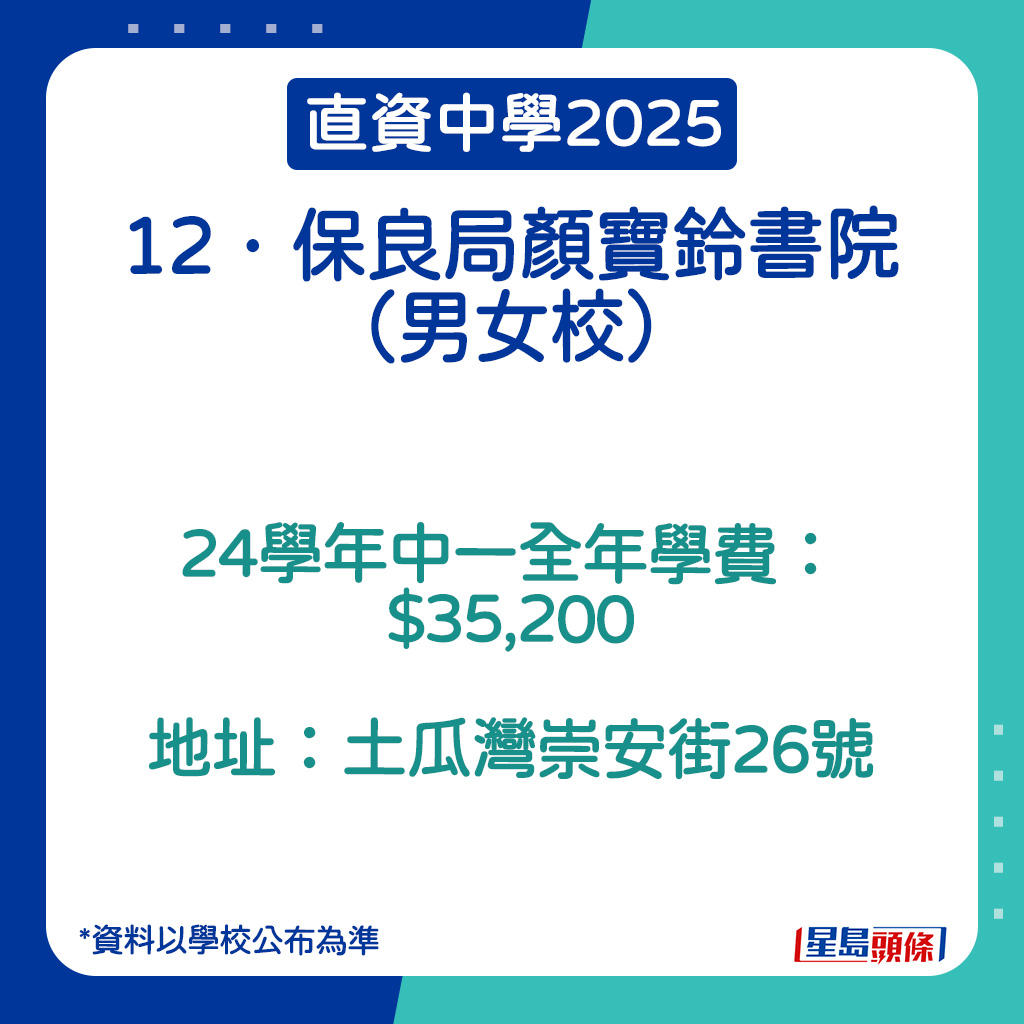 直資中學2025

12．保良局顏寶鈴書院（男女校）

24學年中一全年學費：$35,200

地址：土瓜灣崇安街26號

*資料以學校公布為準

星島頭條